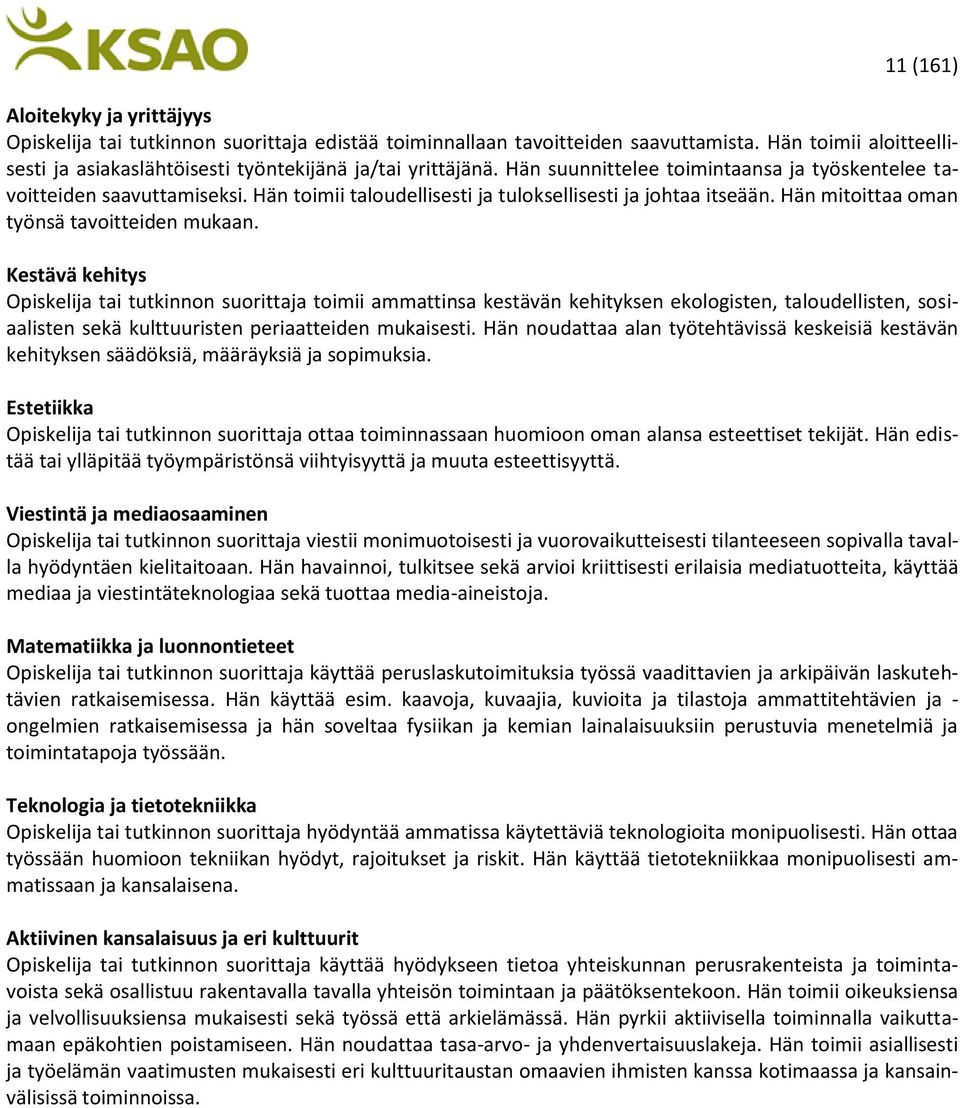 KSAO

11 (161)

Aloitekyky ja yrittäjyys
Opiskelija tai tutkinnon suorittaja edistää toiminnallaan tavoitteiden saavuttamista. Hän toimii aloitteellisesti ja asiakaslähtöisesti työntekijänä ja/tai yrittäjänä. Hän suunnittelee toimintaansa ja työskentelee tavoitteiden saavuttamiseksi. Hän toimii taloudellisesti ja tuloksellisesti ja johtaa itseään. Hän mitoittaa oman työnsä tavoitteiden mukaan.

Kestävä kehitys
Opiskelija tai tutkinnon suorittaja toimii ammattinsa kestävän kehityksen ekologisten, taloudellisten, sosiaalisten sekä kulttuuristen periaatteiden mukaisesti. Hän noudattaa alan työtehtävissä keskeisiä kestävän kehityksen säädöksiä, määräyksiä ja sopimuksia.

Estetiikka
Opiskelija tai tutkinnon suorittaja ottaa toiminnassaan huomioon oman alansa esteettiset tekijät. Hän edistää tai ylläpitää työympäristönsä viihtyisyyttä ja muuta esteettisyyttä.

Viestintä ja mediaosaaminen
Opiskelija tai tutkinnon suorittaja viestii monimuotoisesti ja vuorovaikutteisesti tilanteeseen sopivalla tavalla hyödyntäen kielitaitoaan. Hän havainnoi, tulkitsee sekä arvioi kriittisesti erilaisia mediatuotteita, käyttää mediaa ja viestintäteknologiaa sekä tuottaa media-aineistoja.

Matematiikka ja luonnontieteet
Opiskelija tai tutkinnon suorittaja käyttää peruslaskutoimituksia työssä vaadittavien ja arkipäivän laskutehtävien ratkaisemisessa. Hän käyttää esim. kaavoja, kuvaajia, kuvioita ja tilastoja ammattitehtävien ja -ongelmien ratkaisemisessa ja hän soveltaa fysiikan ja kemian lainalaisuuksiin perustuvia menetelmiä ja toimintatapoja työssään.

Teknologia ja tietotekniikka
Opiskelija tai tutkinnon suorittaja hyödyntää ammatissa käytettäviä teknologioita monipuolisesti. Hän ottaa työssään huomioon tekniikan hyödyt, rajoitukset ja riskit. Hän käyttää tietotekniikkaa monipuolisesti ammatissaan ja kansalaisena.

Aktiivinen kansalaisuus ja eri kulttuurit
Opiskelija tai tutkinnon suorittaja käyttää hyödykseen tietoa yhteiskunnan perusrakenteista ja toimintavoista sekä osallistuu rakentavalla tavalla yhteisön toimintaan ja päätöksentekoon. Hän toimii oikeuksiensa ja velvollisuuksiensa mukaisesti sekä työssä että arkielämässä. Hän pyrkii aktiivisella toiminnalla vaikuttamaan epäkohtien poistamiseen. Hän noudattaa tasa-arvo- ja yhdenvertaisuuslakeja. Hän toimii asiallisesti ja työelämän vaatimusten mukaisesti eri kulttuuritaustan omaavien ihmisten kanssa kotimaassa ja kansainvälisissä toiminnoissa.